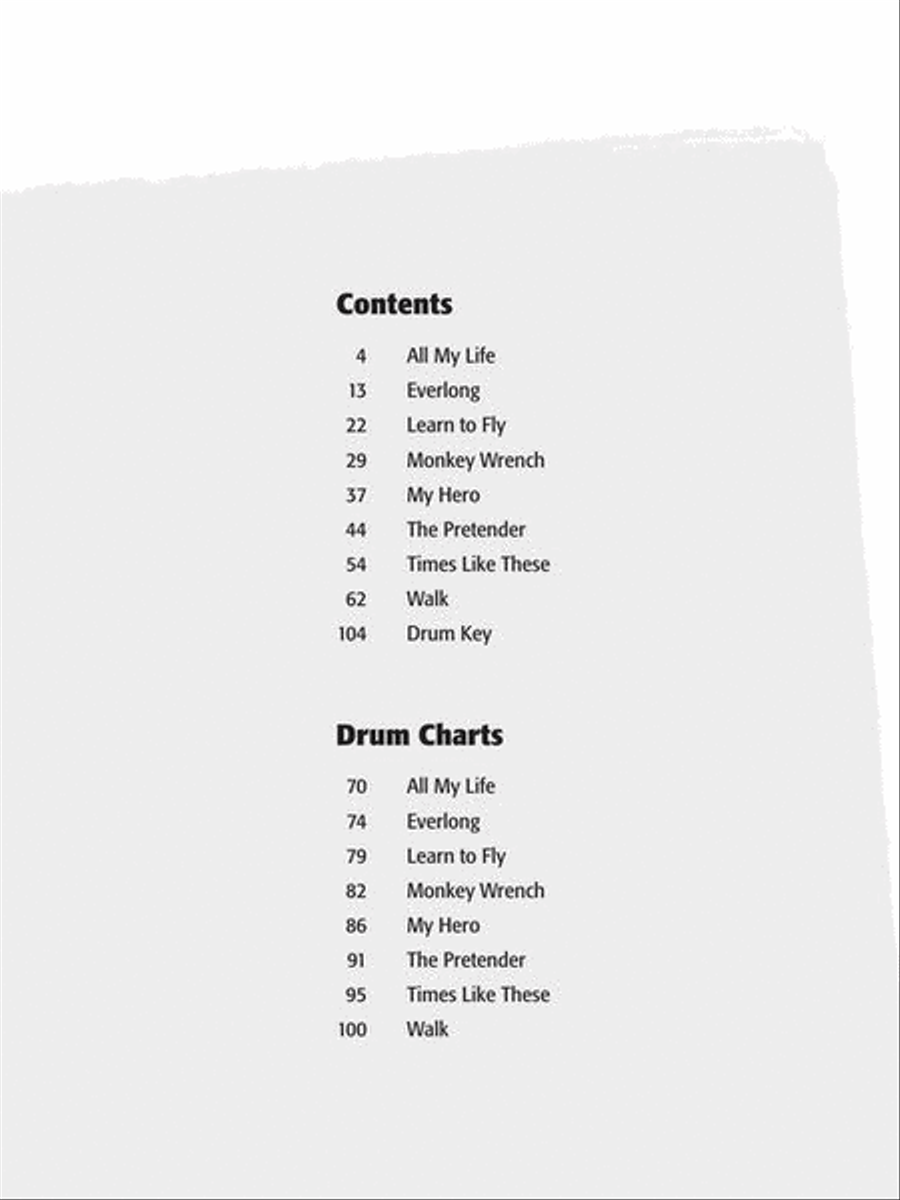 Contents

4 All My Life
13 Everlong
22 Learn to Fly
29 Monkey Wrench
37 My Hero
44 The Pretender
54 Times Like These
62 Walk
104 Drum Key

Drum Charts

70 All My Life
74 Everlong
79 Learn to Fly
82 Monkey Wrench
86 My Hero
91 The Pretender
95 Times Like These
100 Walk